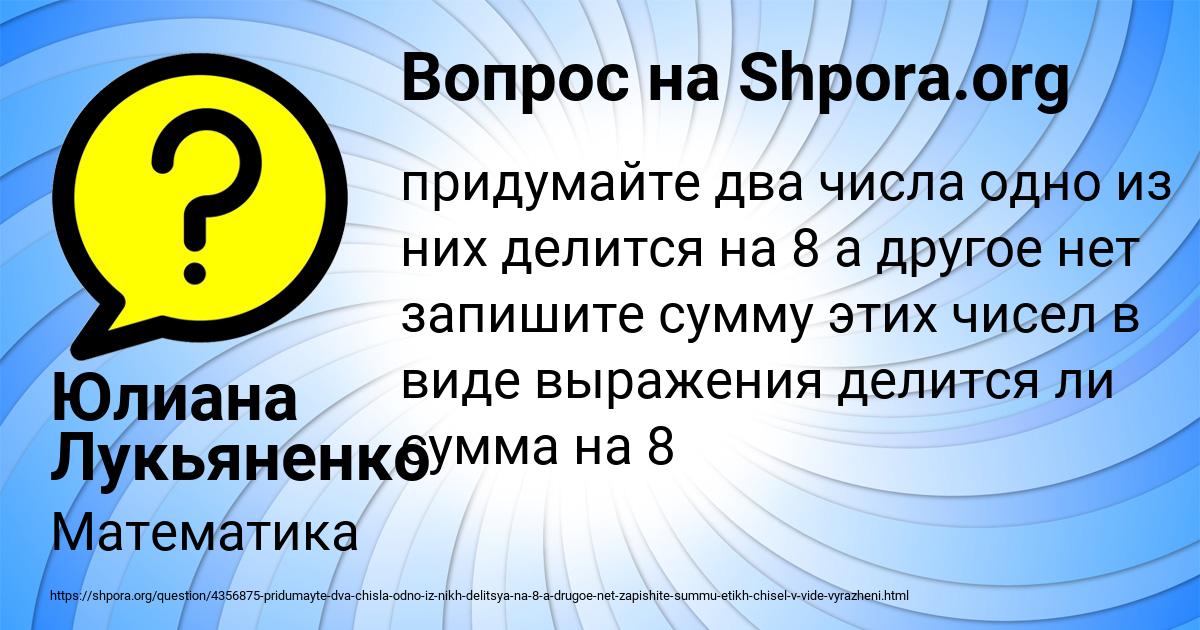 Вопрос на Shpora.org

придумайте два числа одно из них делится на 8 а другое нет запишите сумму этих чисел в виде выражения делится ли сумма на 8

Юлиана Лукьяненко

Математика

https://shpora.org/question/4356875-pridumayte-dva-chisla-odno-iz-nikh-delitsya-na-8-a-drugoe-net-zapishite-summu-etikh-chisel-v-vide-vyrazheni.html